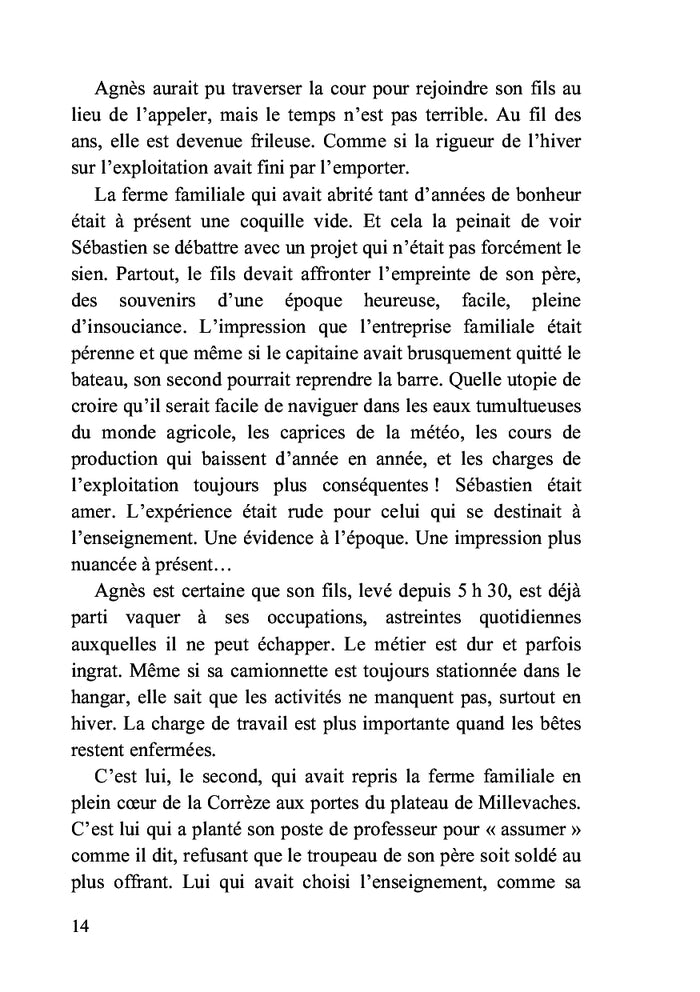 Agnès aurait pu traverser la cour pour rejoindre son fils au lieu de l'appeler, mais le temps n'est pas terrible. Au fil des ans, elle est devenue frileuse. Comme si la rigueur de l'hiver sur l'exploitation avait fini par l'emporter.

La ferme familiale qui avait abrité tant d'années de bonheur était à présent une coquille vide. Et cela la peinait de voir Sébastien se débattre avec un projet qui n'était pas forcément le sien. Partout, le fils devait affronter l'empreinte de son père, des souvenirs d'une époque heureuse, facile, pleine d'insouciance. L'impression que l'entreprise familiale était pérenne et que même si le capitaine avait brusquement quitté le bateau, son second pourrait reprendre la barre. Quelle utopie de croire qu'il serait facile de naviguer dans les eaux tumultueuses du monde agricole, les caprices de la météo, les cours de production qui baissent d'année en année, et les charges de l'exploitation toujours plus conséquentes ! Sébastien était amer. L'expérience était rude pour celui qui se destinait à l'enseignement. Une évidence à l'époque. Une impression plus nuancée à présent…

Agnès est certaine que son fils, levé depuis 5 h 30, est déjà parti vaquer à ses occupations, astreintes quotidiennes auxquelles il ne peut échapper. Le métier est dur et parfois ingrat. Même si sa camionnette est toujours stationnée dans le hangar, elle sait que les activités ne manquent pas, surtout en hiver. La charge de travail est plus importante quand les bêtes restent enfermées.

C'est lui, le second, qui avait repris la ferme familiale en plein cœur de la Corrèze aux portes du plateau de Millevaches. C'est lui qui a planté son poste de professeur pour « assumer » comme il dit, refusant que le troupeau de son père soit soldé au plus offrant. Lui qui avait choisi l'enseignement, comme sa

14